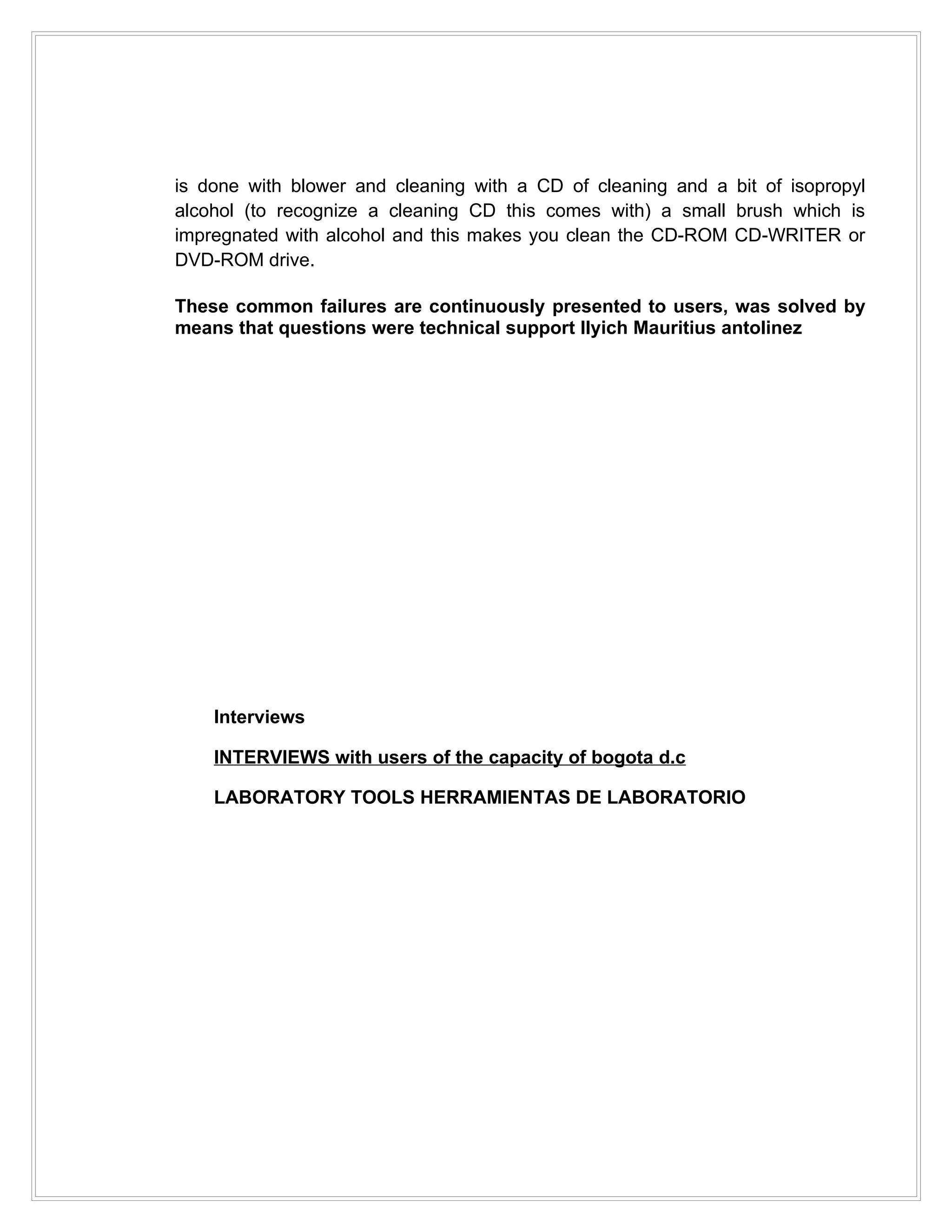 is done with blower and cleaning with a CD of cleaning and a bit of isopropyl alcohol (to recognize a cleaning CD this comes with) a small brush which is impregnated with alcohol and this makes you clean the CD-ROM CD-WRITER or DVD-ROM drive.

These common failures are continuously presented to users, was solved by means that questions were technical support Ilyich Mauritius antolinez

Interviews

INTERVIEWS with users of the capacity of bogota d.c

LABORATORY TOOLS HERRAMIENTAS DE LABORATORIO